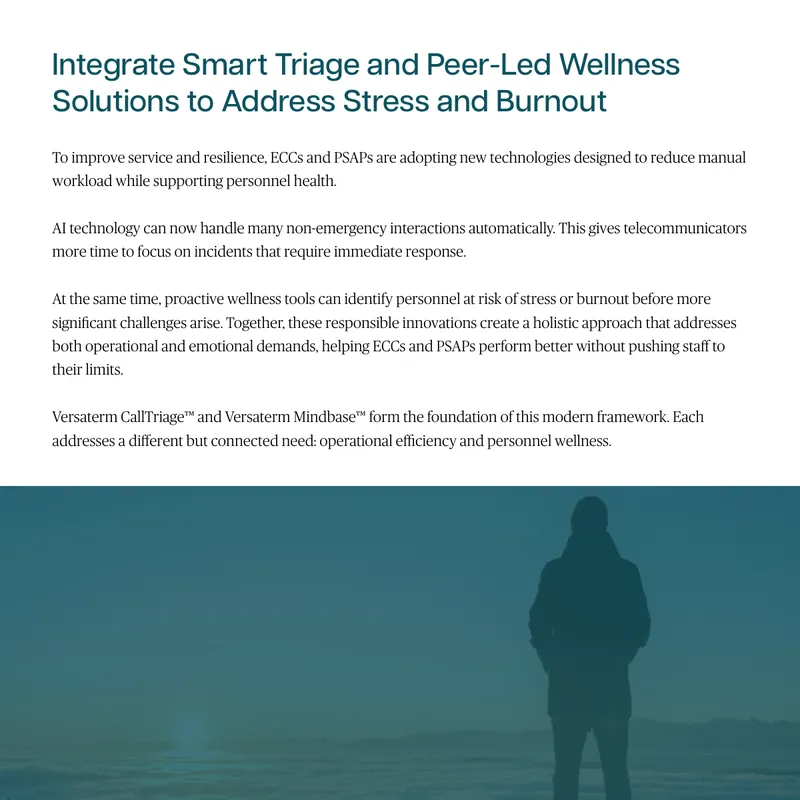 Integrate Smart Triage and Peer-Led Wellness Solutions to Address Stress and Burnout

To improve service and resilience, ECCs and PSAPs are adopting new technologies designed to reduce manual workload while supporting personnel health.

AI technology can now handle many non-emergency interactions automatically. This gives telecommunicators more time to focus on incidents that require immediate response.

At the same time, proactive wellness tools can identify personnel at risk of stress or burnout before more significant challenges arise. Together, these responsible innovations create a holistic approach that addresses both operational and emotional demands, helping ECCs and PSAPs perform better without pushing staff to their limits.

Versaterm CallTriage™ and Versaterm Mindbase™ form the foundation of this modern framework. Each addresses a different but connected need: operational efficiency and personnel wellness.